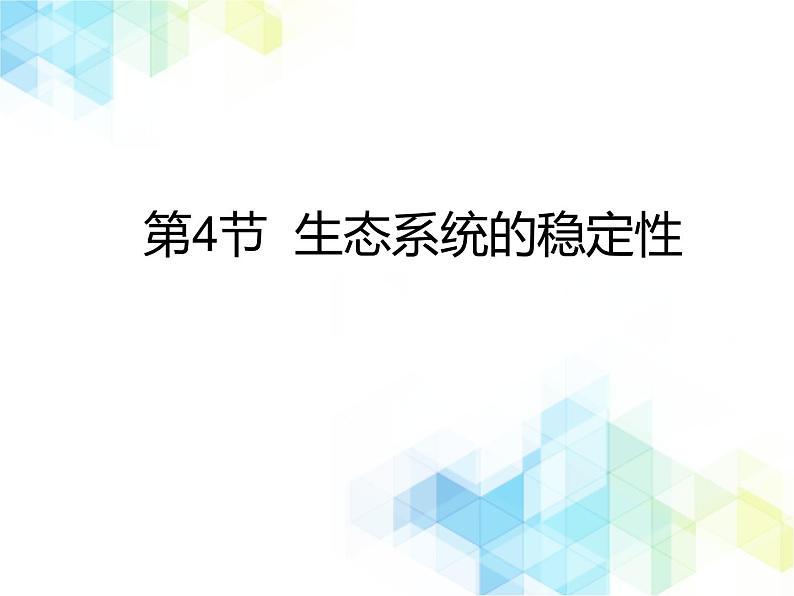 第4节 生态系统的稳定性